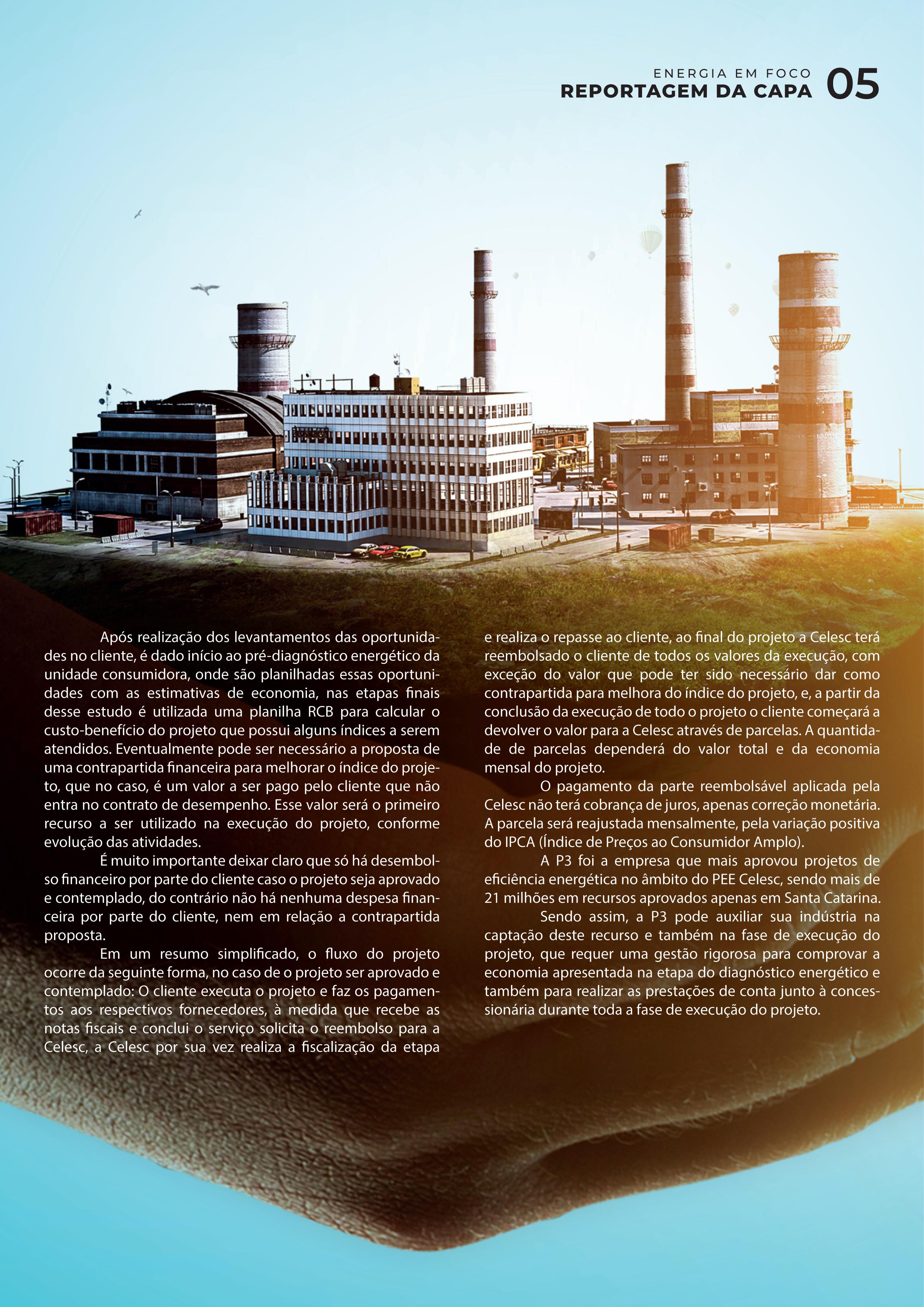 ENERGIA EM FOCO
REPORTAGEM DA CAPA 05

Após realização dos levantamentos das oportunidades no cliente, é dado início ao pré-diagnóstico energético da unidade consumidora, onde são planilhadas essas oportunidades com as estimativas de economia, nas etapas finais desse estudo é utilizada uma planilha RCB para calcular o custo-benefício do projeto que possui alguns índices a serem atendidos. Eventualmente pode ser necessário a proposta de uma contrapartida financeira para melhorar o índice do projeto, que no caso, é um valor a ser pago pelo cliente que não entra no contrato de desempenho. Esse valor será o primeiro recurso a ser utilizado na execução do projeto, conforme evolução das atividades.

É muito importante deixar claro que só há desembolso financeiro por parte do cliente caso o projeto seja aprovado e contemplado, do contrário não há nenhuma despesa financeira por parte do cliente, nem em relação a contrapartida proposta.

Em um resumo simplificado, o fluxo do projeto ocorre da seguinte forma, no caso de o projeto ser aprovado e contemplado: O cliente executa o projeto e faz os pagamentos aos respectivos fornecedores, à medida que recebe as notas fiscais e conclui o serviço solicita o reembolso para a Celesc, a Celesc por sua vez realiza a fiscalização da etapa e realiza o repasse ao cliente, ao final do projeto a Celesc terá reembolsado o cliente de todos os valores da execução, com exceção do valor que pode ter sido necessário dar como contrapartida para melhora do índice do projeto, e, a partir da conclusão da execução de todo o projeto o cliente começará a devolver o valor para a Celesc através de parcelas. A quantidade de parcelas dependerá do valor total e da economia mensal do projeto.

O pagamento da parte reembolsável aplicada pela Celesc não terá cobrança de juros, apenas correção monetária. A parcela será reajustada mensalmente, pela variação positiva do IPCA (Índice de Preços ao Consumidor Amplo).

A P3 foi a empresa que mais aprovou projetos de eficiência energética no âmbito do PEE Celesc, sendo mais de 21 milhões em recursos aprovados apenas em Santa Catarina.

Sendo assim, a P3 pode auxiliar sua indústria na captação deste recurso e também na fase de execução do projeto, que requer uma gestão rigorosa para comprovar a economia apresentada na etapa do diagnóstico energético e também para realizar as prestações de conta junto à concessionária durante toda a fase de execução do projeto.